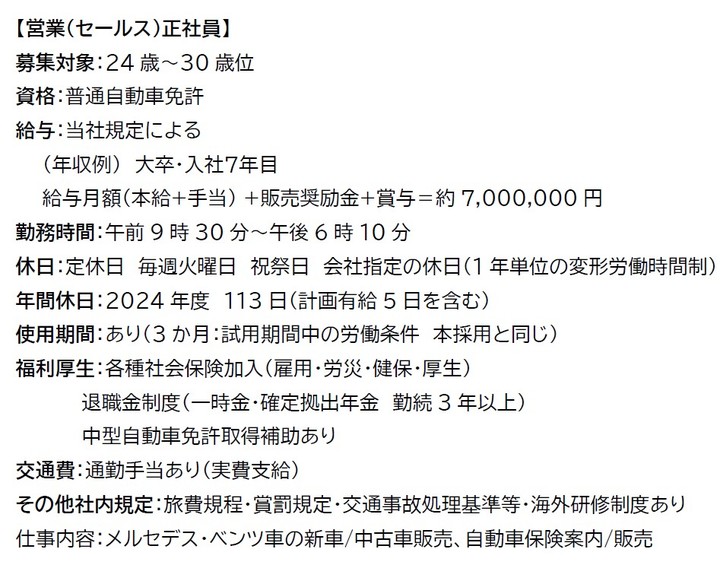 【営業(セールス)正社員】
募集対象:24 歳～30 歳位
資格:普通自動車免許
給与:当社規定による
(年収例) 大卒・入社7年目
給与月額(本給+手当) +販売奨励金+賞与=約 7,000,000 円
勤務時間:午前 9 時 30 分～午後 6 時 10 分
休日:定休日 毎週火曜日 祝祭日 会社指定の休日(1 年単位の変形労働時間制)
年間休日:2024 年度 113 日(計画有給 5 日を含む)
使用期間:あり(3 か月:試用期間中の労働条件 本採用と同じ)
福利厚生:各種社会保険加入(雇用・労災・健保・厚生)
退職金制度(一時金・確定拠出年金 勤続 3 年以上)
中型自動車免許取得補助あり
交通費:通勤手当あり(実費支給)
その他社内規定:旅費規程・賞罰規定・交通事故処理基準等・海外研修制度あり
仕事内容:メルセデス・ベンツ車の新車/中古車販売、自動車保険案内/販売